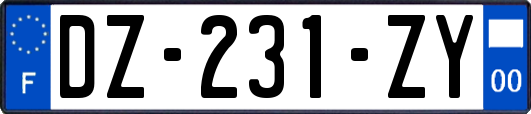 F
DZ-231-ZY
00